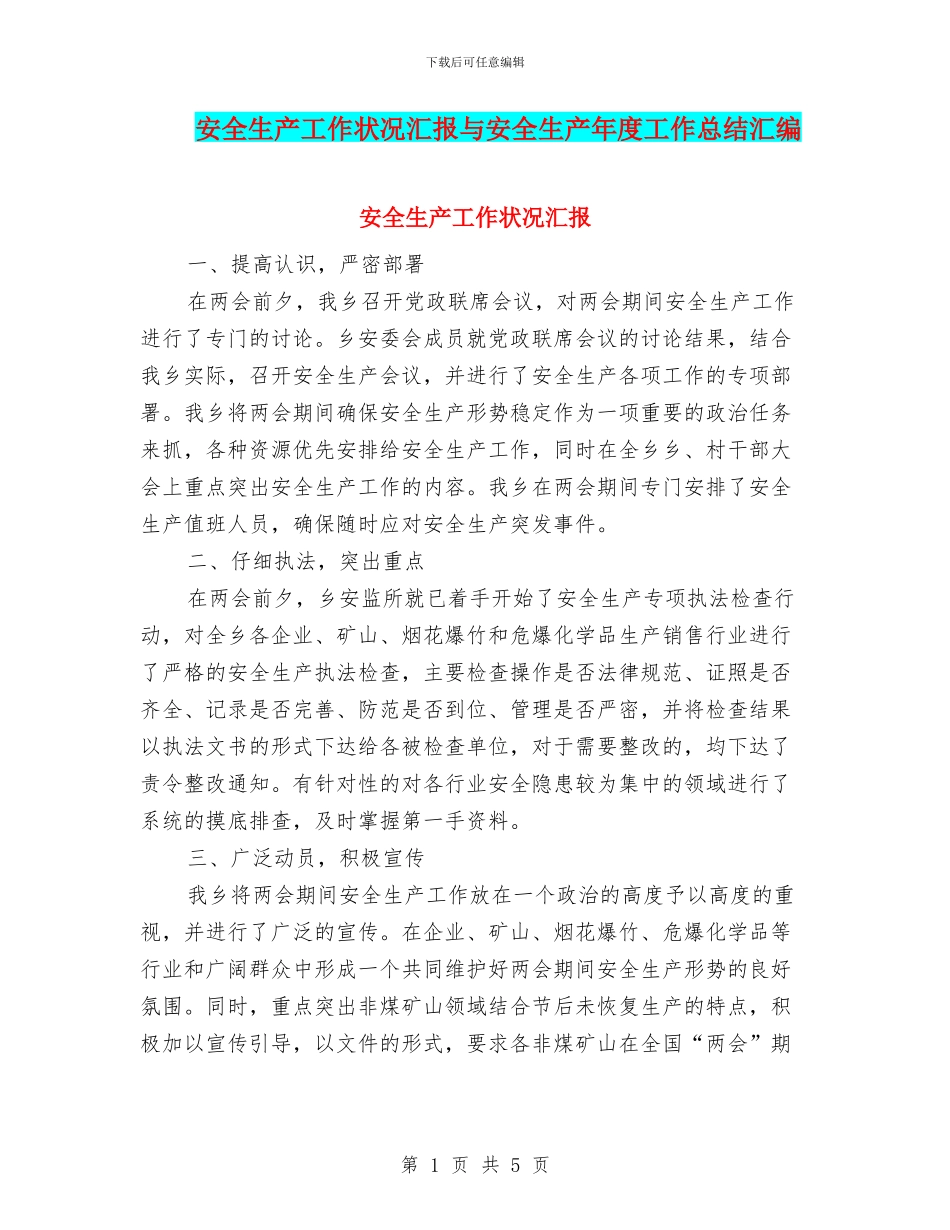 下载后可任意编辑

安全生产工作状况汇报与安全生产年度工作总结汇编

安全生产工作状况汇报

一、提高认识，严密部署

在两会前夕，我乡召开党政联席会议，对两会期间安全生产工作进行了专门的讨论。乡安委会成员就党政联席会议的讨论结果，结合我乡实际，召开安全生产会议，并进行了安全生产各项工作的专项部署。我乡将两会期间确保安全生产形势稳定作为一项重要的政治任务来抓，各种资源优先安排给安全生产工作，同时在全乡乡、村干部大会上重点突出安全生产工作的内容。我乡在两会期间专门安排了安全生产值班人员，确保随时应对安全生产突发事件。

二、仔细执法，突出重点

在两会前夕，乡安监所就已着手开始了安全生产专项执法检查行动，对全乡各企业、矿山、烟花爆竹和危爆化学品生产销售行业进行了严格的安全生产执法检查，主要检查操作是否法律规范、证照是否齐全、记录是否完善、防范是否到位、管理是否严密，并将检查结果以执法文书的形式下达给各被检查单位，对于需要整改的，均下达了责令整改通知。有针对性的对各行业安全隐患较为集中的领域进行了系统的摸底排查，及时掌握第一手资料。

三、广泛动员，积极宣传

我乡将两会期间安全生产工作放在一个政治的高度予以高度的重视，并进行了广泛的宣传。在企业、矿山、烟花爆竹、危爆化学品等行业和广阔群众中形成一个共同维护好两会期间安全生产形势的良好氛围。同时，重点突出非煤矿山领域结合节后未恢复生产的特点，积极加以宣传引导，以文件的形式，要求各非煤矿山在全国“两会”期

第 1 页 共 5 页